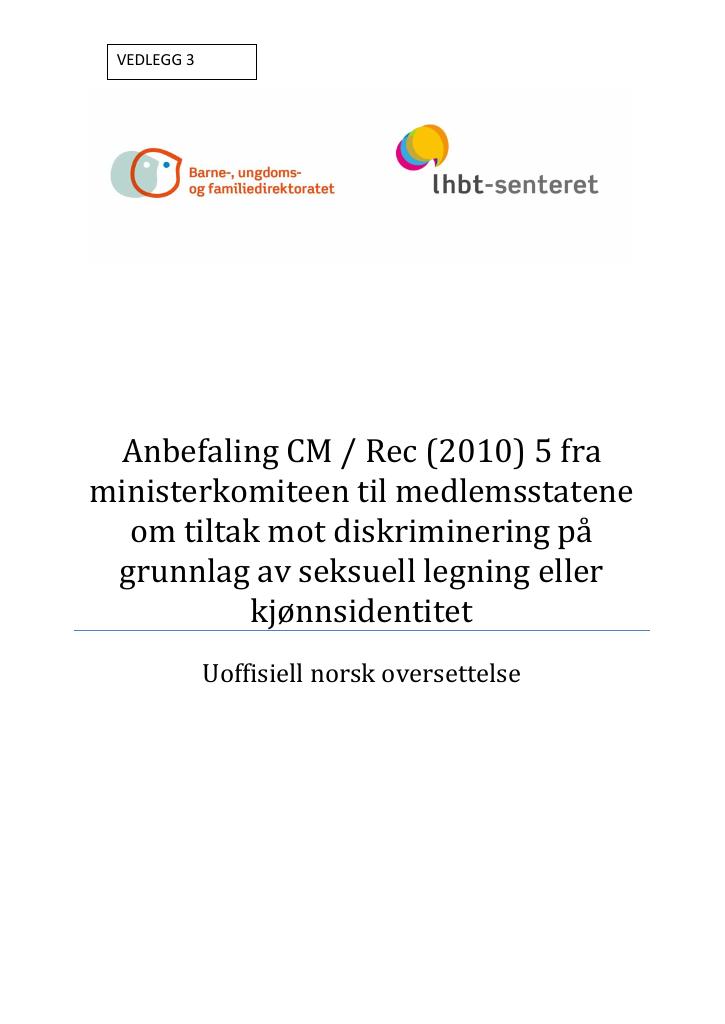 VEDLEGG 3

Barne-, ungdoms- og familiedirektoratet

lhbt-senteret

Anbefaling CM / Rec (2010) 5 fra ministerkomiteen til medlemsstatene om tiltak mot diskriminering på grunnlag av seksuell legning eller kjønnsidentitet

Uoffisiell norsk oversettelse